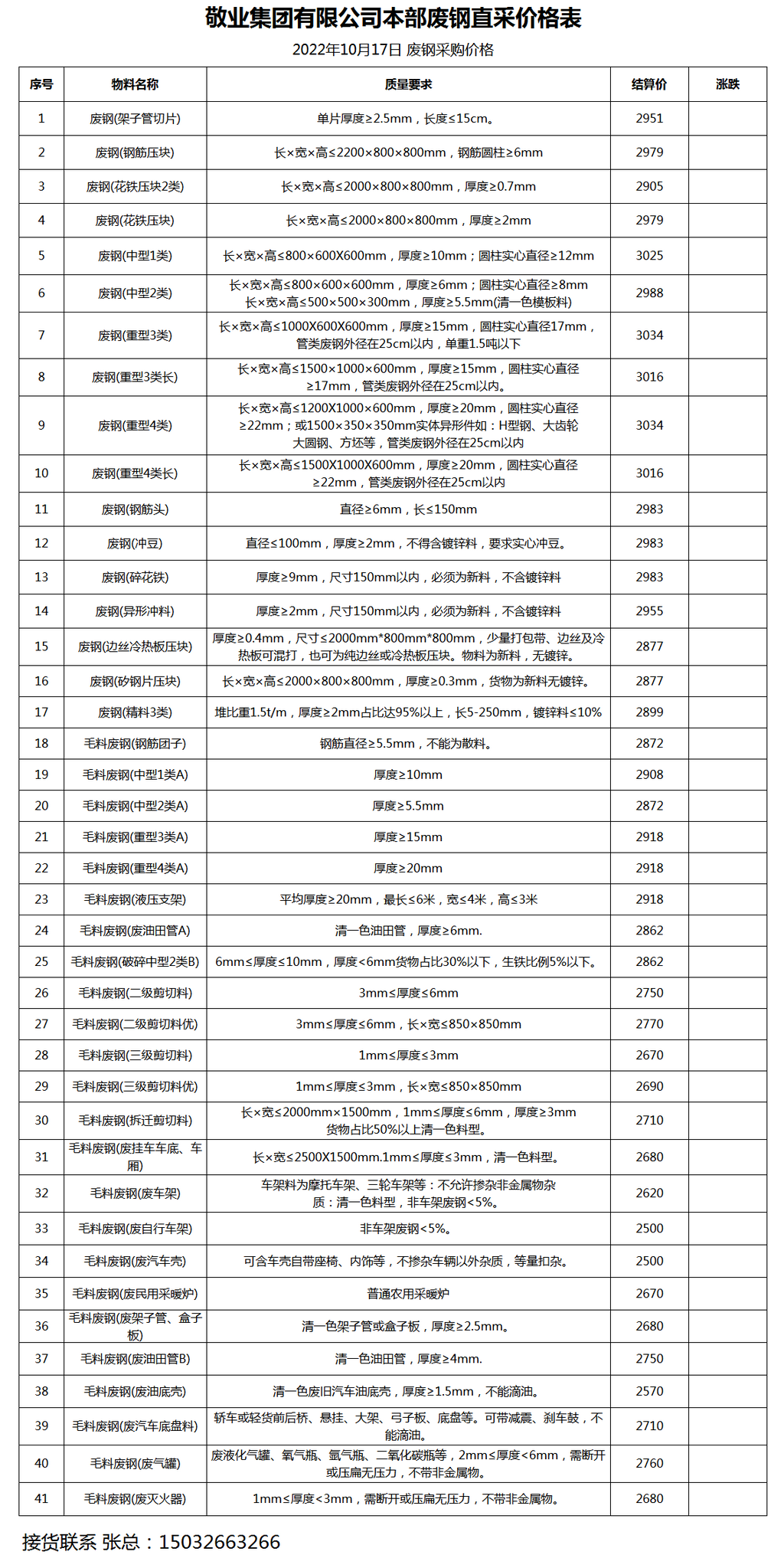 敬业集团有限公司本部废钢直采价格表

2022年10月17日 废钢采购价格

| 序号 | 物料名称 | 质量要求 | 结算价 | 涨跌 |
|---|---|---|---|---|
| 1 | 废钢(架子管切片) | 单片厚度≥2.5mm，长度≤15cm。 | 2951 | |
| 2 | 废钢(钢筋压块) | 长×宽×高≤2200×800×800mm，钢筋圆柱≥6mm | 2979 | |
| 3 | 废钢(花铁压块2类) | 长×宽×高≤2000×800×800mm，厚度≥0.7mm | 2905 | |
| 4 | 废钢(花铁压块) | 长×宽×高≤2000×800×800mm，厚度≥2mm | 2979 | |
| 5 | 废钢(中型1类) | 长×宽×高≤800×600X600mm，厚度≥10mm；圆柱实心直径≥12mm | 3025 | |
| 6 | 废钢(中型2类) | 长×宽×高≤800×600×600mm，厚度≥6mm；圆柱实心直径≥8mm 长×宽×高≤500×500×300mm，厚度≥5.5mm(清一色模板料) | 2988 | |
| 7 | 废钢(重型3类) | 长×宽×高≤1000X600X600mm，厚度≥15mm，圆柱实心直径17mm，管类废钢外径在25cm以内，单重1.5吨以下 | 3034 | |
| 8 | 废钢(重型3类长) | 长×宽×高≤1500×1000×600mm，厚度≥15mm，圆柱实心直径≥17mm，管类废钢外径在25cm以内。 | 3016 | |
| 9 | 废钢(重型4类) | 长×宽×高≤1200X1000×600mm，厚度≥20mm，圆柱实心直径≥22mm；或1500×350×350mm实体异形件如：H型钢、大齿轮大圆钢、方坯等，管类废钢外径在25cm以内 | 3034 | |
| 10 | 废钢(重型4类长) | 长×宽×高≤1500X1000X600mm，厚度≥20mm，圆柱实心直径≥22mm，管类废钢外径在25cm以内 | 3016 | |
| 11 | 废钢(钢筋头) | 直径≥6mm，长≤150mm | 2983 | |
| 12 | 废钢(冲豆) | 直径≤100mm，厚度≥2mm，不得含镀锌料，要求实心冲豆。 | 2983 | |
| 13 | 废钢(碎花铁) | 厚度≥9mm，尺寸150mm以内，必须为新料，不含镀锌料 | 2983 | |
| 14 | 废钢(异形冲料) | 厚度≥2mm，尺寸150mm以内，必须为新料，不含镀锌料 | 2955 | |
| 15 | 废钢(边丝冷热板压块) | 厚度≥0.4mm，尺寸≤2000mm*800mm*800mm，少量打包带、边丝及冷热板可混打，也可为纯边丝或冷热板压块。物料为新料，无镀锌。 | 2877 | |
| 16 | 废钢(矽钢片压块) | 长×宽×高≤2000×800×800mm，厚度≥0.3mm，货物为新料无镀锌。 | 2877 | |
| 17 | 废钢(精料3类) | 堆比重1.5t/m，厚度≥2mm占比达95%以上，长5-250mm，镀锌料≤10% | 2899 | |
| 18 | 毛料废钢(钢筋团子) | 钢筋直径≥5.5mm，不能为散料。 | 2872 | |
| 19 | 毛料废钢(中型1类A) | 厚度≥10mm | 2908 | |
| 20 | 毛料废钢(中型2类A) | 厚度≥5.5mm | 2872 | |
| 21 | 毛料废钢(重型3类A) | 厚度≥15mm | 2918 | |
| 22 | 毛料废钢(重型4类A) | 厚度≥20mm | 2918 | |
| 23 | 毛料废钢(液压支架) | 平均厚度≥20mm，最长≤6米，宽≤4米，高≤3米 | 2918 | |
| 24 | 毛料废钢(废油田管A) | 清一色油田管，厚度≥6mm. | 2862 | |
| 25 | 毛料废钢(破碎中型2类B) | 6mm≤厚度≤10mm，厚度<6mm货物占比30%以下，生铁比例5%以下。 | 2862 | |
| 26 | 毛料废钢(二级剪切料) | 3mm≤厚度≤6mm | 2750 | |
| 27 | 毛料废钢(二级剪切料优) | 3mm≤厚度≤6mm，长×宽≤850×850mm | 2770 | |
| 28 | 毛料废钢(三级剪切料) | 1mm≤厚度≤3mm | 2670 | |
| 29 | 毛料废钢(三级剪切料优) | 1mm≤厚度≤3mm，长×宽≤850×850mm | 2690 | |
| 30 | 毛料废钢(拆迁剪切料) | 长×宽≤2000mm×1500mm，1mm≤厚度≤6mm，厚度≥3mm货物占比50%以上清一色料型。 | 2710 | |
| 31 | 毛料废钢(废挂车车底、车厢) | 长×宽≤2500X1500mm.1mm≤厚度≤3mm，清一色料型。 | 2680 | |
| 32 | 毛料废钢(废车架) | 车架料为摩托车架、三轮车架等：不允许掺杂非金属物杂质：清一色料型，非车架废钢<5%。 | 2620 | |
| 33 | 毛料废钢(废自行车架) | 非车架废钢<5%。 | 2500 | |
| 34 | 毛料废钢(废汽车壳) | 可含车壳自带座椅、内饰等，不掺杂车辆以外杂质，等量扣杂。 | 2500 | |
| 35 | 毛料废钢(废民用采暖炉) | 普通农用采暖炉 | 2670 | |
| 36 | 毛料废钢(废架子管、盒子板) | 清一色架子管或盒子板，厚度≥2.5mm。 | 2680 | |
| 37 | 毛料废钢(废油田管B) | 清一色油田管，厚度≥4mm. | 2750 | |
| 38 | 毛料废钢(废油底壳) | 清一色废旧汽车油底壳，厚度≥1.5mm，不能滴油。 | 2570 | |
| 39 | 毛料废钢(废汽车底盘料) | 轿车或轻货前后桥、悬挂、大架、弓子板、底盘等。可带减震、刹车鼓，不能滴油。 | 2710 | |
| 40 | 毛料废钢(废气罐) | 废液化气罐、氧气瓶、氩气瓶、二氧化碳瓶等，2mm≤厚度<6mm，需断开或压扁无压力，不带非金属物。 | 2760 | |
| 41 | 毛料废钢(废灭火器) | 1mm≤厚度<3mm，需断开或压扁无压力，不带非金属物。 | 2680 | |

接货联系 张总：15032663266